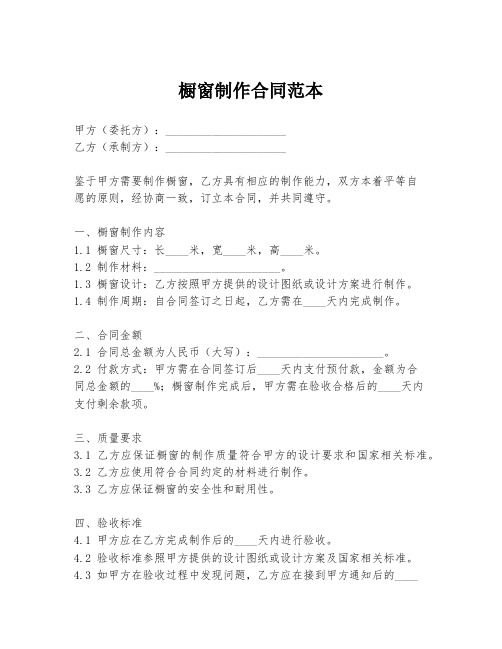 橱窗制作合同范本

甲方（委托方）：______________________

乙方（承制方）：______________________

鉴于甲方需要制作橱窗，乙方具有相应的制作能力，双方本着平等自愿的原则，经协商一致，订立本合同，并共同遵守。

一、橱窗制作内容

1.1 橱窗尺寸：长____米，宽____米，高____米。

1.2 制作材料：______________________。

1.3 橱窗设计：乙方按照甲方提供的设计图纸或设计方案进行制作。

1.4 制作周期：自合同签订之日起，乙方需在____天内完成制作。

二、合同金额

2.1 合同总金额为人民币（大写）：______________________。

2.2 付款方式：甲方需在合同签订后____天内支付预付款，金额为合同总金额的____%；橱窗制作完成后，甲方需在验收合格后的____天内支付剩余款项。

三、质量要求

3.1 乙方应保证橱窗的制作质量符合甲方的设计要求和国家相关标准。

3.2 乙方应使用符合合同约定的材料进行制作。

3.3 乙方应保证橱窗的安全性和耐用性。

四、验收标准

4.1 甲方应在乙方完成制作后的____天内进行验收。

4.2 验收标准参照甲方提供的设计图纸或设计方案及国家相关标准。

4.3 如甲方在验收过程中发现问题，乙方应在接到甲方通知后的____